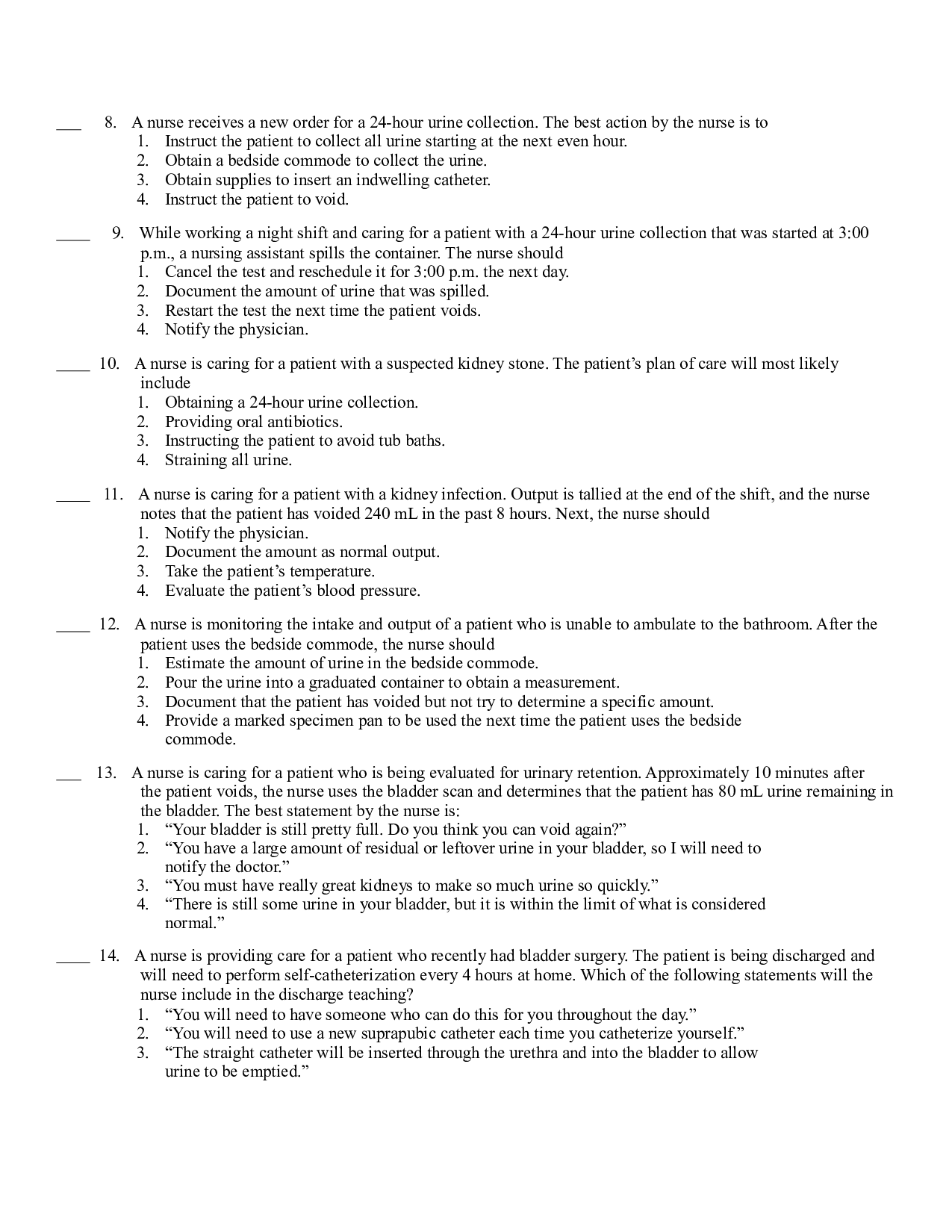 ____ 8. A nurse receives a new order for a 24-hour urine collection. The best action by the nurse is to
1. Instruct the patient to collect all urine starting at the next even hour.
2. Obtain a bedside commode to collect the urine.
3. Obtain supplies to insert an indwelling catheter.
4. Instruct the patient to void.

____ 9. While working a night shift and caring for a patient with a 24-hour urine collection that was started at 3:00 p.m., a nursing assistant spills the container. The nurse should
1. Cancel the test and reschedule it for 3:00 p.m. the next day.
2. Document the amount of urine that was spilled.
3. Restart the test the next time the patient voids.
4. Notify the physician.

____ 10. A nurse is caring for a patient with a suspected kidney stone. The patient's plan of care will most likely include
1. Obtaining a 24-hour urine collection.
2. Providing oral antibiotics.
3. Instructing the patient to avoid tub baths.
4. Straining all urine.

____ 11. A nurse is caring for a patient with a kidney infection. Output is tallied at the end of the shift, and the nurse notes that the patient has voided 240 mL in the past 8 hours. Next, the nurse should
1. Notify the physician.
2. Document the amount as normal output.
3. Take the patient's temperature.
4. Evaluate the patient's blood pressure.

____ 12. A nurse is monitoring the intake and output of a patient who is unable to ambulate to the bathroom. After the patient uses the bedside commode, the nurse should
1. Estimate the amount of urine in the bedside commode.
2. Pour the urine into a graduated container to obtain a measurement.
3. Document that the patient has voided but not try to determine a specific amount.
4. Provide a marked specimen pan to be used the next time the patient uses the bedside commode.

____ 13. A nurse is caring for a patient who is being evaluated for urinary retention. Approximately 10 minutes after the patient voids, the nurse uses the bladder scan and determines that the patient has 80 mL urine remaining in the bladder. The best statement by the nurse is:
1. "Your bladder is still pretty full. Do you think you can void again?"
2. "You have a large amount of residual or leftover urine in your bladder, so I will need to notify the doctor."
3. "You must have really great kidneys to make so much urine so quickly."
4. "There is still some urine in your bladder, but it is within the limit of what is considered normal."

____ 14. A nurse is providing care for a patient who recently had bladder surgery. The patient is being discharged and will need to perform self-catheterization every 4 hours at home. Which of the following statements will the nurse include in the discharge teaching?
1. "You will need to have someone who can do this for you throughout the day."
2. "You will need to use a new suprapubic catheter each time you catheterize yourself."
3. "The straight catheter will be inserted through the urethra and into the bladder to allow urine to be emptied."